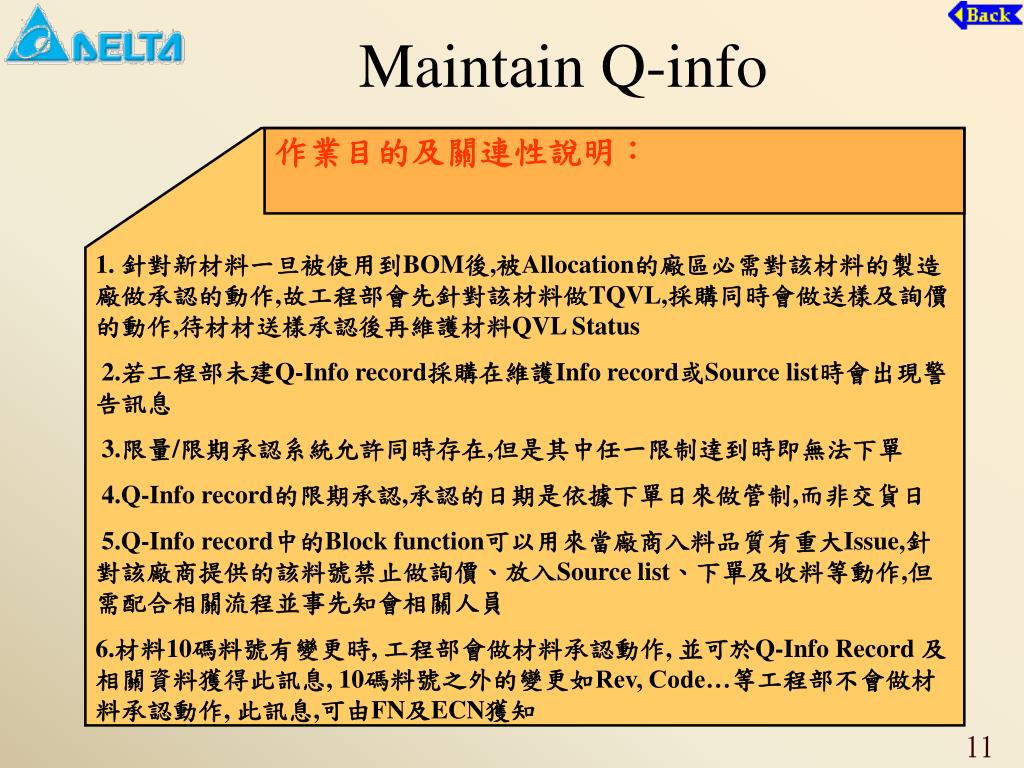 DELTA

Back

Maintain Q-info

作業目的及關連性說明：

1. 針對新材料一旦被使用到BOM後,被Allocation的廠區必需對該材料的製造廠做承認的動作,故工程部會先針對該材料做TQVL,採購同時會做送樣及詢價的動作,待材材送樣承認後再維護材料QVL Status

2.若工程部未建Q-Info record採購在維護Info record或Source list時會出現警告訊息

3.限量/限期承認系統允許同時存在,但是其中任一限制達到時即無法下單

4.Q-Info record的限期承認,承認的日期是依據下單日來做管制,而非交貨日

5.Q-Info record中的Block function可以用來當廠商入料品質有重大Issue,針對該廠商提供的該料號禁止做詢價、放入Source list、下單及收料等動作,但需配合相關流程並事先知會相關人員

6.材料10碼料號有變更時, 工程部會做材料承認動作, 並可於Q-Info Record 及相關資料獲得此訊息, 10碼料號之外的變更如Rev, Code…等工程部不會做材料承認動作, 此訊息,可由FN及ECN獲知

11